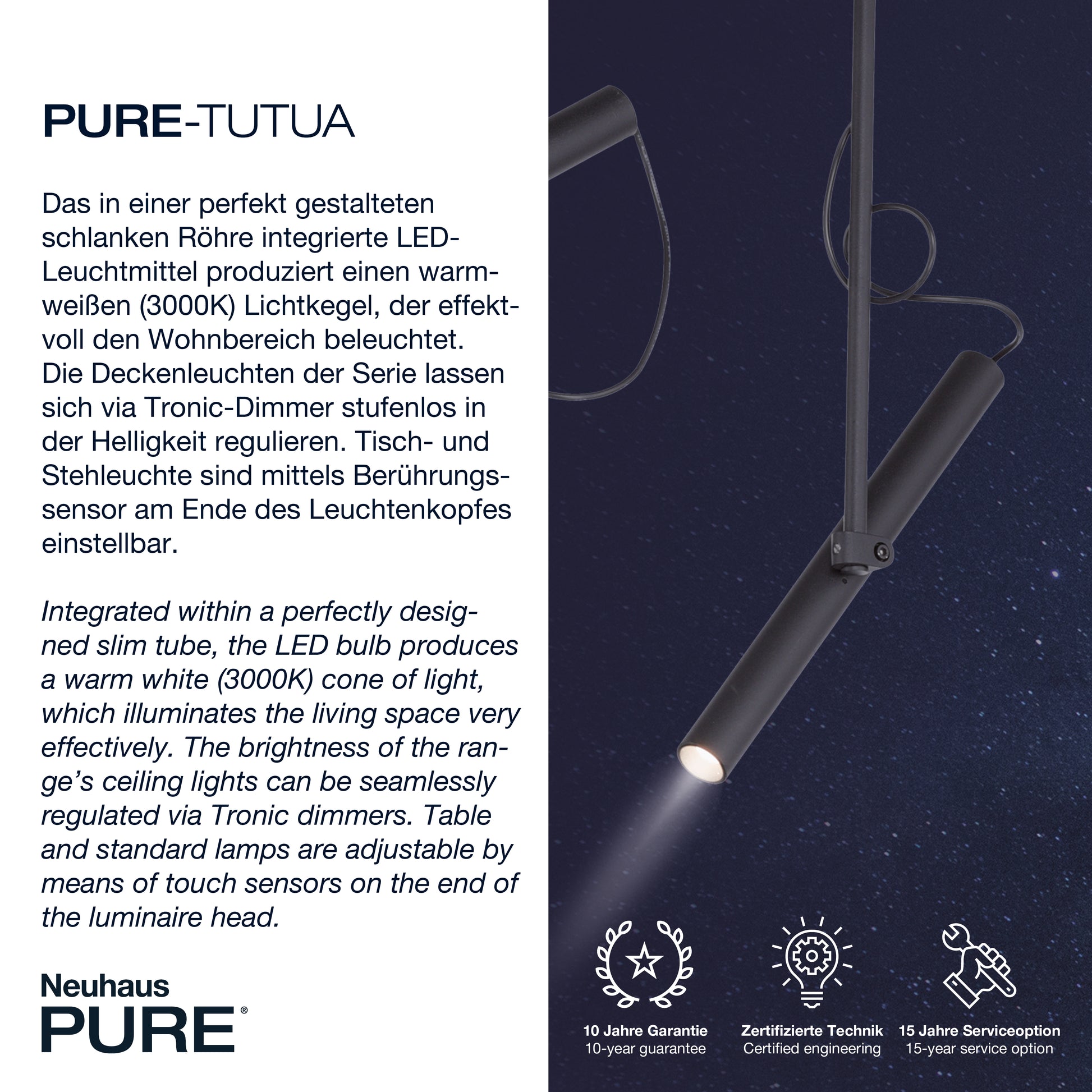 PURE-TUTUA

Das in einer perfekt gestalteten schlanken Röhre integrierte LED-Leuchtmittel produziert einen warmweißen (3000K) Lichtkegel, der effektvoll den Wohnbereich beleuchtet. Die Deckenleuchten der Serie lassen sich via Tronic-Dimmer stufenlos in der Helligkeit regulieren. Tisch- und Stehleuchte sind mittels Berührungssensor am Ende des Leuchtenkopfes einstellbar.

Integrated within a perfectly designed slim tube, the LED bulb produces a warm white (3000K) cone of light, which illuminates the living space very effectively. The brightness of the range's ceiling lights can be seamlessly regulated via Tronic dimmers. Table and standard lamps are adjustable by means of touch sensors on the end of the luminaire head.

Neuhaus
PURE®

10 Jahre Garantie
10-year guarantee

Zertifizierte Technik
Certified engineering

15 Jahre Serviceoption
15-year service option